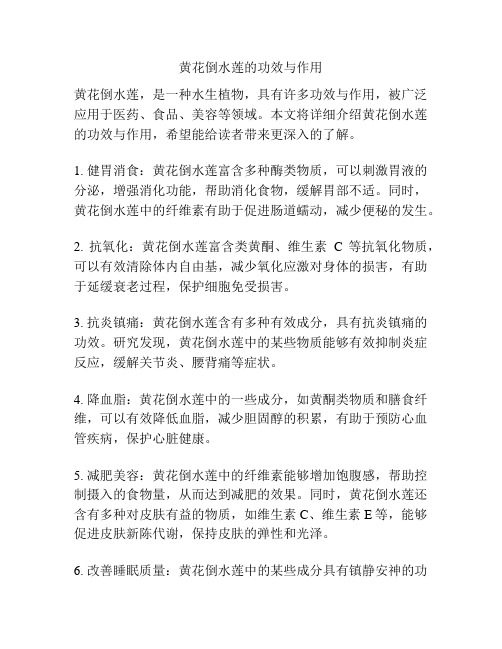 黄花倒水莲的功效与作用

黄花倒水莲，是一种水生植物，具有许多功效与作用，被广泛应用于医药、食品、美容等领域。本文将详细介绍黄花倒水莲的功效与作用，希望能给读者带来更深入的了解。

1. 健胃消食：黄花倒水莲富含多种酶类物质，可以刺激胃液的分泌，增强消化功能，帮助消化食物，缓解胃部不适。同时，黄花倒水莲中的纤维素有助于促进肠道蠕动，减少便秘的发生。

2. 抗氧化：黄花倒水莲富含类黄酮、维生素 C 等抗氧化物质，可以有效清除体内自由基，减少氧化应激对身体的损害，有助于延缓衰老过程，保护细胞免受损害。

3. 抗炎镇痛：黄花倒水莲含有多种有效成分，具有抗炎镇痛的功效。研究发现，黄花倒水莲中的某些物质能够有效抑制炎症反应，缓解关节炎、腰背痛等症状。

4. 降血脂：黄花倒水莲中的一些成分，如黄酮类物质和膳食纤维，可以有效降低血脂，减少胆固醇的积累，有助于预防心血管疾病，保护心脏健康。

5. 减肥美容：黄花倒水莲中的纤维素能够增加饱腹感，帮助控制摄入的食物量，从而达到减肥的效果。同时，黄花倒水莲还含有多种对皮肤有益的物质，如维生素 C、维生素 E 等，能够促进皮肤新陈代谢，保持皮肤的弹性和光泽。

6. 改善睡眠质量：黄花倒水莲中的某些成分具有镇静安神的功